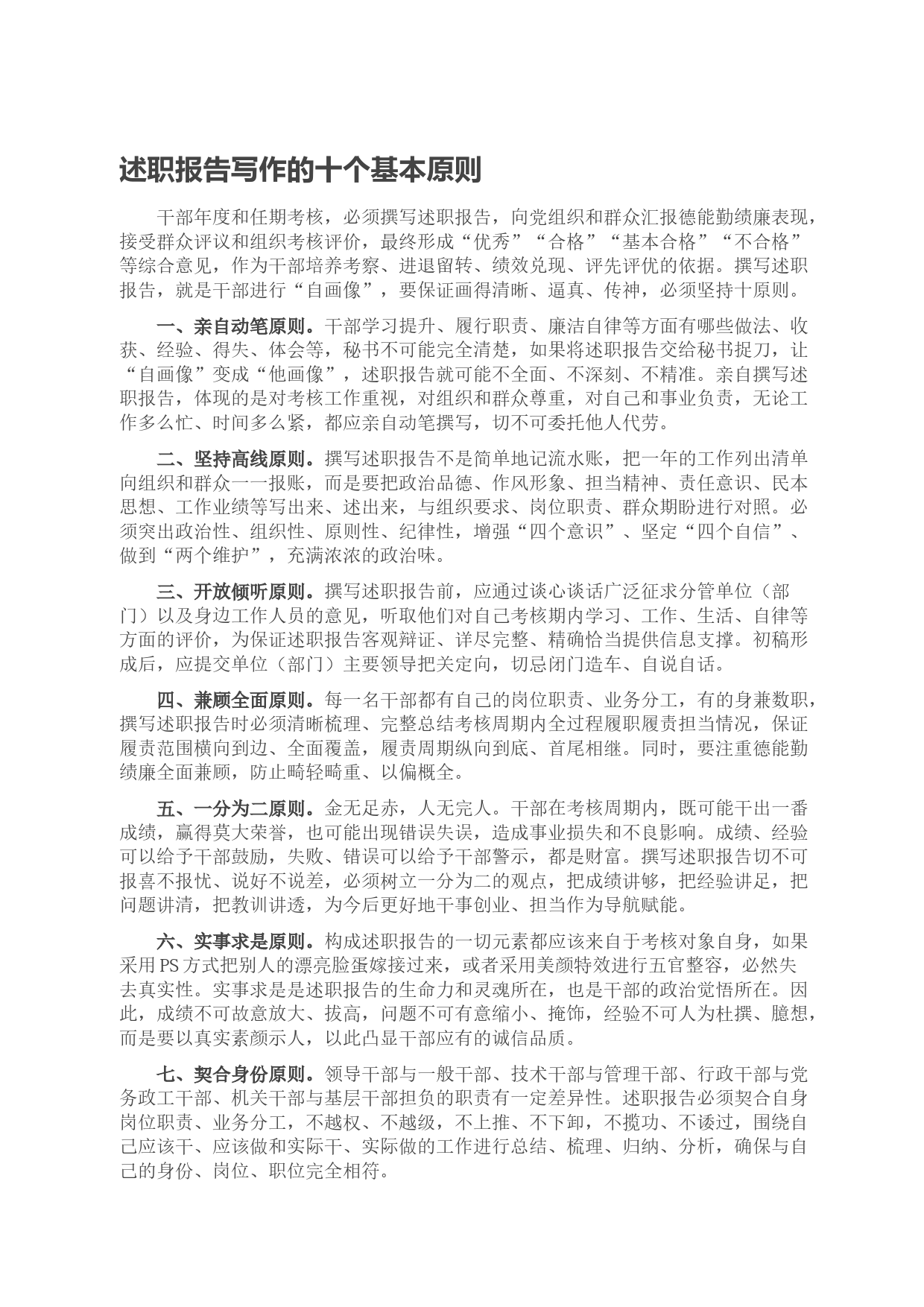 述职报告写作的十个基本原则

干部年度和任期考核，必须撰写述职报告，向党组织和群众汇报德能勤绩廉表现，接受群众评议和组织考核评价，最终形成“优秀”“合格”“基本合格”“不合格”等综合意见，作为干部培养考察、进退留转、绩效兑现、评先评优的依据。撰写述职报告，就是干部进行“自画像”，要保证画得清晰、逼真、传神，必须坚持十原则。

一、亲自动笔原则。干部学习提升、履行职责、廉洁自律等方面有哪些做法、收获、经验、得失、体会等，秘书不可能完全清楚，如果将述职报告交给秘书捉刀，让“自画像”变成“他画像”，述职报告就可能不全面、不深刻、不精准。亲自撰写述职报告，体现的是对考核工作重视，对组织和群众尊重，对自己和事业负责，无论工作多么忙、时间多么紧，都应亲自动笔撰写，切不可委托他人代劳。

二、坚持高线原则。撰写述职报告不是简单地记流水账，把一年的工作列出清单向组织和群众一一报账，而是要把政治品德、作风形象、担当精神、责任意识、民本思想、工作业绩等写出来、述出来，与组织要求、岗位职责、群众期盼进行对照。必须突出政治性、组织性、原则性、纪律性，增强“四个意识”、坚定“四个自信”、做到“两个维护”，充满浓浓的政治味。

三、开放倾听原则。撰写述职报告前，应通过谈心谈话广泛征求分管单位（部门）以及身边工作人员的意见，听取他们对自己考核期内学习、工作、生活、自律等方面的评价，为保证述职报告客观辩证、详尽完整、精确恰当提供信息支撑。初稿形成后，应提交单位（部门）主要领导把关定向，切忌闭门造车、自说自话。

四、兼顾全面原则。每一名干部都有自己的岗位职责、业务分工，有的身兼数职，撰写述职报告时必须清晰梳理、完整总结考核周期内全过程履职履责担当情况，保证履责范围横向到边、全面覆盖，履责周期纵向到底、首尾相继。同时，要注重德能勤绩廉全面兼顾，防止畸轻畸重、以偏概全。

五、一分为二原则。金无足赤，人无完人。干部在考核周期内，既可能干出一番成绩，赢得莫大荣誉，也可能出现错误失误，造成事业损失和不良影响。成绩、经验可以给予干部鼓励，失败、错误可以给予干部警示，都是财富。撰写述职报告切不可报喜不报忧、说好不说差，必须树立一分为二的观点，把成绩讲够，把经验讲足，把问题讲清，把教训讲透，为今后更好地干事创业、担当作为导航赋能。

六、实事求是原则。构成述职报告的一切元素都应该来自于考核对象自身，如果采用PS方式把别人的漂亮脸蛋嫁接过来，或者采用美颜特效进行五官整容，必然失去真实性。实事求是是述职报告的生命力和灵魂所在，也是干部的政治觉悟所在。因此，成绩不可故意放大、拔高，问题不可有意缩小、掩饰，经验不可人为杜撰、臆想，而是要以真实素颜示人，以此凸显干部应有的诚信品质。

七、契合身份原则。领导干部与一般干部、技术干部与管理干部、行政干部与党务政工干部、机关干部与基层干部担负的职责有一定差异性。述职报告必须契合自身岗位职责、业务分工，不越权、不越级，不上推、不下卸，不揽功、不诿过，围绕自己应该干、应该做和实际干、实际做的工作进行总结、梳理、归纳、分析，确保与自己的身份、岗位、职位完全相符。